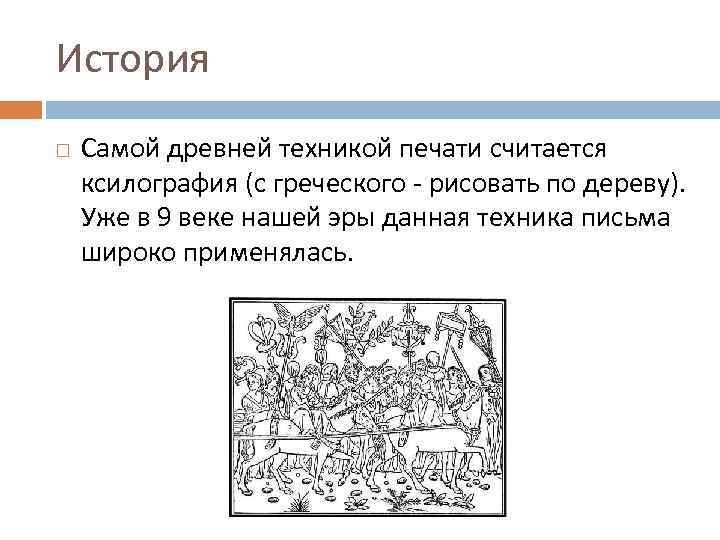 История

Самой древней техникой печати считается ксилография (с греческого - рисовать по дереву). Уже в 9 веке нашей эры данная техника письма широко применялась.